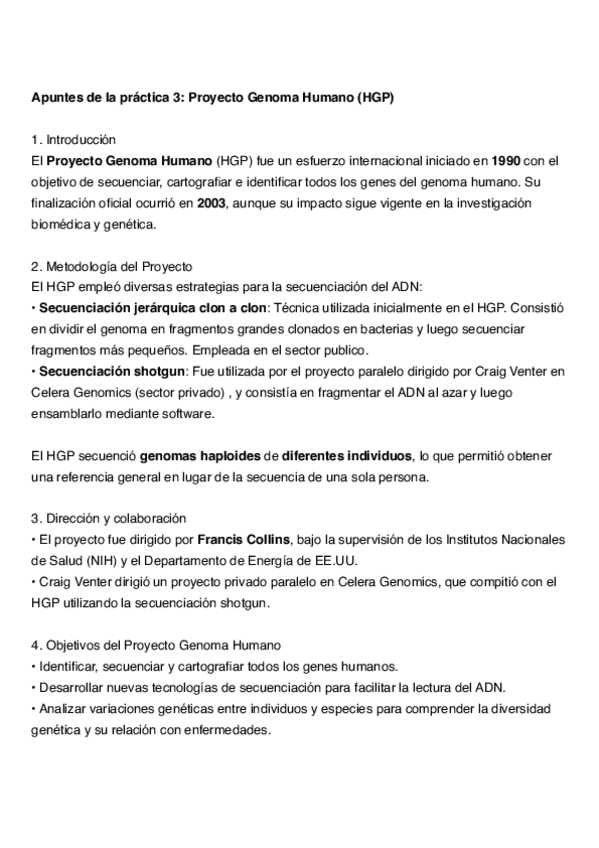 Apuntes de la práctica 3: Proyecto Genoma Humano (HGP)

1. Introducción
El Proyecto Genoma Humano (HGP) fue un esfuerzo internacional iniciado en 1990 con el objetivo de secuenciar, cartografiar e identificar todos los genes del genoma humano. Su finalización oficial ocurrió en 2003, aunque su impacto sigue vigente en la investigación biomédica y genética.

2. Metodología del Proyecto
El HGP empleó diversas estrategias para la secuenciación del ADN:
• Secuenciación jerárquica clon a clon: Técnica utilizada inicialmente en el HGP. Consistió en dividir el genoma en fragmentos grandes clonados en bacterias y luego secuenciar fragmentos más pequeños. Empleada en el sector publico.
• Secuenciación shotgun: Fue utilizada por el proyecto paralelo dirigido por Craig Venter en Celera Genomics (sector privado) , y consistía en fragmentar el ADN al azar y luego ensamblarlo mediante software.

El HGP secuenció genomas haploides de diferentes individuos, lo que permitió obtener una referencia general en lugar de la secuencia de una sola persona.

3. Dirección y colaboración
• El proyecto fue dirigido por Francis Collins, bajo la supervisión de los Institutos Nacionales de Salud (NIH) y el Departamento de Energía de EE.UU.
• Craig Venter dirigió un proyecto privado paralelo en Celera Genomics, que compitió con el HGP utilizando la secuenciación shotgun.

4. Objetivos del Proyecto Genoma Humano
• Identificar, secuenciar y cartografiar todos los genes humanos.
• Desarrollar nuevas tecnologías de secuenciación para facilitar la lectura del ADN.
• Analizar variaciones genéticas entre individuos y especies para comprender la diversidad genética y su relación con enfermedades.